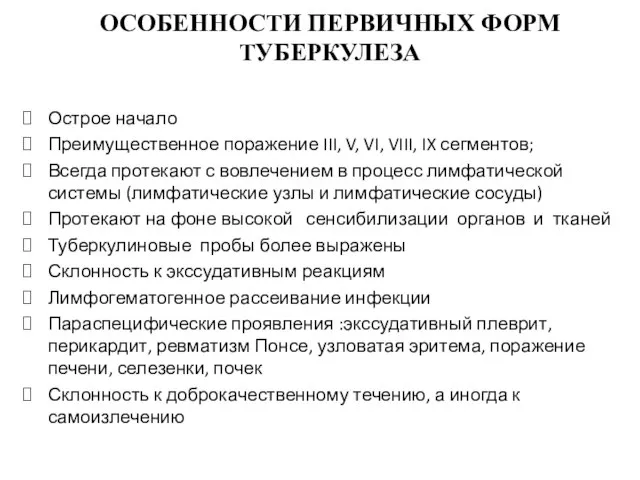 ОСОБЕННОСТИ ПЕРВИЧНЫХ ФОРМ ТУБЕРКУЛЕЗА

Острое начало
Преимущественное поражение III, V, VI, VIII, IX сегментов;
Всегда протекают с вовлечением в процесс лимфатической системы (лимфатические узлы и лимфатические сосуды)
Протекают на фоне высокой сенсибилизации органов и тканей
Туберкулиновые пробы более выражены
Склонность к экссудативным реакциям
Лимфогематогенное рассеивание инфекции
Параспецифические проявления :экссудативный плеврит, перикардит, ревматизм Понсе, узловатая эритема, поражение печени, селезенки, почек
Склонность к доброкачественному течению, а иногда к самоизлечению